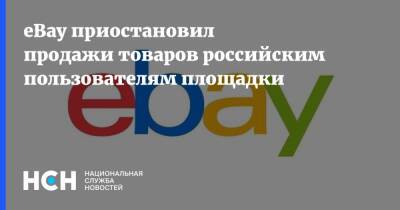 eBay приостановил продажи товаров российским пользователям площадки

ebay

НСН НАЦИОНАЛЬНАЯ СЛУЖБА НОВОСТЕЙ